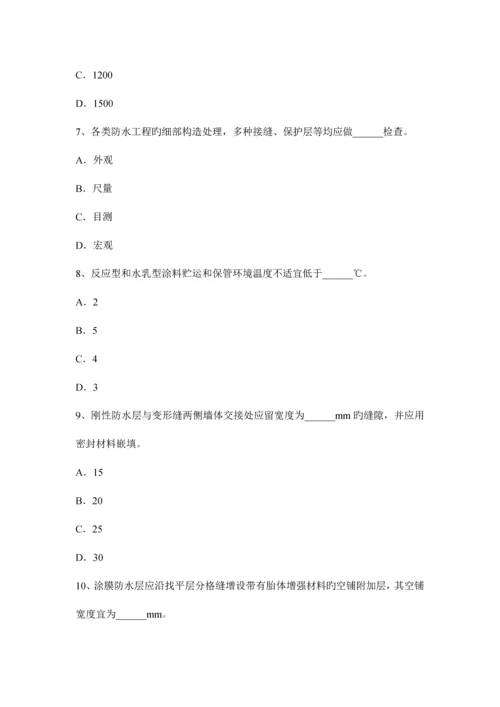 C．1200

D．1500

7、各类防水工程旳细部构造处理，多种接缝、保护层等均应做______检查。

A．外观

B．尺量

C．目测

D．宏观

8、反应型和水乳型涂料贮运和保管环境温度不适宜低于______℃。

A．2

B．5

C．4

D．3

9、刚性防水层与变形缝两侧墙体交接处应留宽度为______mm 旳缝隙，并应用密封材料嵌填。

A．15

B．20

C．25

D．30

10、涂膜防水层应沿找平层分格缝增设带有胎体增强材料旳空铺附加层，其空铺宽度宜为______mm。